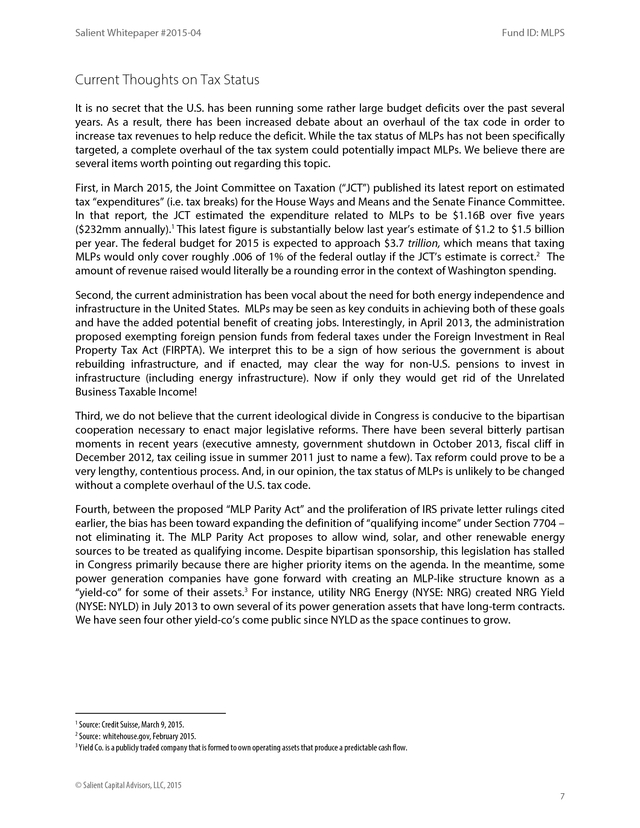 Salient Whitepaper #2015-04

Fund ID: MLPS

Current Thoughts on Tax Status

It is no secret that the U.S. has been running some rather large budget deficits over the past several years. As a result, there has been increased debate about an overhaul of the tax code in order to increase tax revenues to help reduce the deficit. While the tax status of MLPs has not been specifically targeted, a complete overhaul of the tax system could potentially impact MLPs. We believe there are several items worth pointing out regarding this topic.

First, in March 2015, the Joint Committee on Taxation ("JCT") published its latest report on estimated tax "expenditures" (i.e. tax breaks) for the House Ways and Means and the Senate Finance Committee. In that report, the JCT estimated the expenditure related to MLPs to be \$1.16B over five years (\$232mm annually).$^1$ This latest figure is substantially below last year's estimate of \$1.2 to \$1.5 billion per year. The federal budget for 2015 is expected to approach \$3.7 trillion, which means that taxing MLPs would only cover roughly .006 of 1% of the federal outlay if the JCT's estimate is correct.$^2$ The amount of revenue raised would literally be a rounding error in the context of Washington spending.

Second, the current administration has been vocal about the need for both energy independence and infrastructure in the United States. MLPs may be seen as key conduits in achieving both of these goals and have the added potential benefit of creating jobs. Interestingly, in April 2013, the administration proposed exempting foreign pension funds from federal taxes under the Foreign Investment in Real Property Tax Act (FIRPTA). We interpret this to be a sign of how serious the government is about rebuilding infrastructure, and if enacted, may clear the way for non-U.S. pensions to invest in infrastructure (including energy infrastructure). Now if only they would get rid of the Unrelated Business Taxable Income!

Third, we do not believe that the current ideological divide in Congress is conducive to the bipartisan cooperation necessary to enact major legislative reforms. There have been several bitterly partisan moments in recent years (executive amnesty, government shutdown in October 2013, fiscal cliff in December 2012, tax ceiling issue in summer 2011 just to name a few). Tax reform could prove to be a very lengthy, contentious process. And, in our opinion, the tax status of MLPs is unlikely to be changed without a complete overhaul of the U.S. tax code.

Fourth, between the proposed "MLP Parity Act" and the proliferation of IRS private letter rulings cited earlier, the bias has been toward expanding the definition of "qualifying income" under Section 7704 – not eliminating it. The MLP Parity Act proposes to allow wind, solar, and other renewable energy sources to be treated as qualifying income. Despite bipartisan sponsorship, this legislation has stalled in Congress primarily because there are higher priority items on the agenda. In the meantime, some power generation companies have gone forward with creating an MLP-like structure known as a "yield-co" for some of their assets.$^3$ For instance, utility NRG Energy (NYSE: NRG) created NRG Yield (NYSE: NYLD) in July 2013 to own several of its power generation assets that have long-term contracts. We have seen four other yield-co's come public since NYLD as the space continues to grow.

$^1$ Source: Credit Suisse, March 9, 2015.
$^2$ Source: whitehouse.gov, February 2015.
$^3$ Yield Co. is a publicly traded company that is formed to own operating assets that produce a predictable cash flow.

© Salient Capital Advisors, LLC, 2015

7